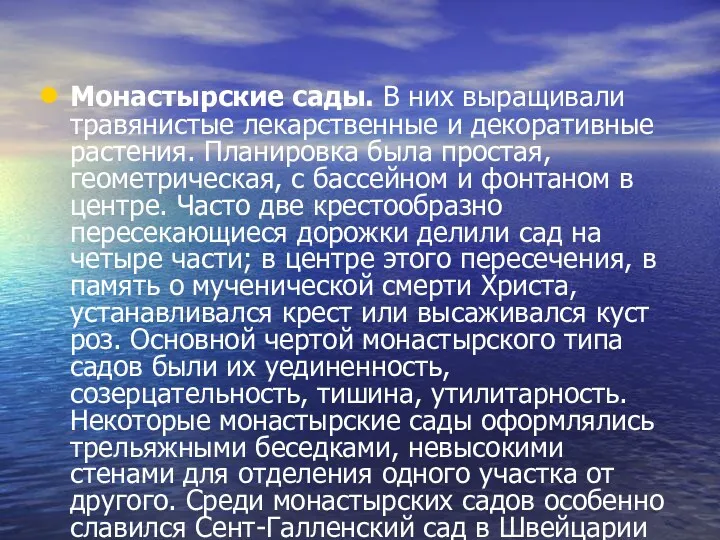 Монастырские сады. В них выращивали травянистые лекарственные и декоративные растения. Планировка была простая, геометрическая, с бассейном и фонтаном в центре. Часто две крестообразно пересекающиеся дорожки делили сад на четыре части; в центре этого пересечения, в память о мученической смерти Христа, устанавливался крест или высаживался куст роз. Основной чертой монастырского типа садов были их уединенность, созерцательность, тишина, утилитарность. Некоторые монастырские сады оформлялись трельяжными беседками, невысокими стенами для отделения одного участка от другого. Среди монастырских садов особенно славился Сент-Галленский сад в Швейцарии